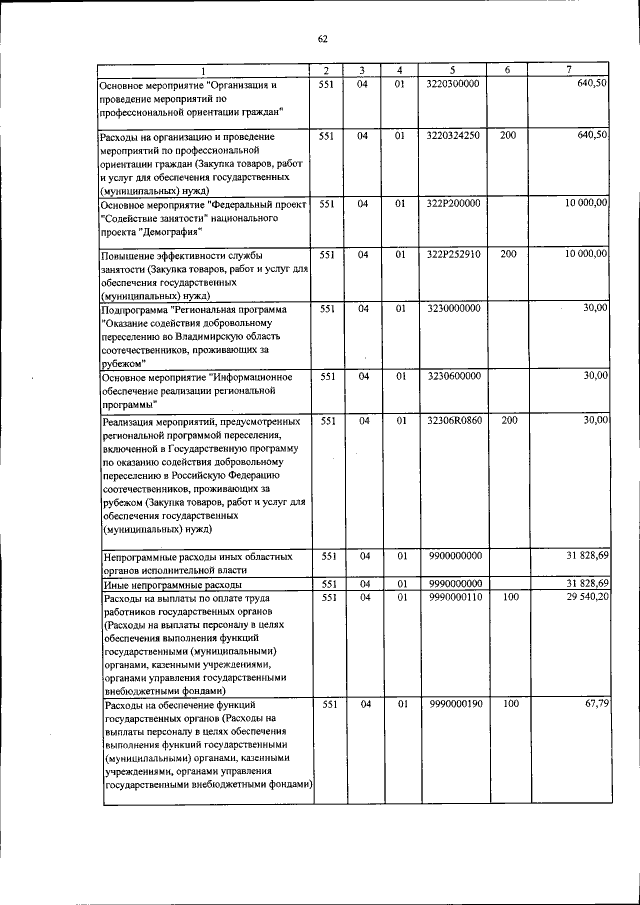 62

| 1 | 2 | 3 | 4 | 5 | 6 | 7 |
|---|---|---|---|---|---|---|
| Основное мероприятие "Организация и проведение мероприятий по профессиональной ориентации граждан" | 551 | 04 | 01 | 3220300000 |  | 640,50 |
| Расходы на организацию и проведение мероприятий по профессиональной ориентации граждан (Закупка товаров, работ и услуг для обеспечения государственных (муниципальных) нужд) | 551 | 04 | 01 | 3220324250 | 200 | 640,50 |
| Основное мероприятие "Федеральный проект "Содействие занятости" национального проекта "Демография" | 551 | 04 | 01 | 322P200000 |  | 10 000,00 |
| Повышение эффективности службы занятости (Закупка товаров, работ и услуг для обеспечения государственных (муниципальных) нужд) | 551 | 04 | 01 | 322P252910 | 200 | 10 000,00 |
| Подпрограмма "Региональная программа "Оказание содействия добровольному переселению во Владимирскую область соотечественников, проживающих за рубежом" | 551 | 04 | 01 | 3230000000 |  | 30,00 |
| Основное мероприятие "Информационное обеспечение реализации региональной программы" | 551 | 04 | 01 | 3230600000 |  | 30,00 |
| Реализация мероприятий, предусмотренных региональной программой переселения, включенной в Государственную программу по оказанию содействия добровольному переселению в Российскую Федерацию соотечественников, проживающих за рубежом (Закупка товаров, работ и услуг для обеспечения государственных (муниципальных) нужд) | 551 | 04 | 01 | 32306R0860 | 200 | 30,00 |
| Непрограммные расходы иных областных органов исполнительной власти | 551 | 04 | 01 | 9900000000 |  | 31 828,69 |
| Иные непрограммные расходы | 551 | 04 | 01 | 9990000000 |  | 31 828,69 |
| Расходы на выплаты по оплате труда работников государственных органов (Расходы на выплаты персоналу в целях обеспечения выполнения функций государственными (муниципальными) органами, казенными учреждениями, органами управления государственными внебюджетными фондами) | 551 | 04 | 01 | 9990000110 | 100 | 29 540,20 |
| Расходы на обеспечение функций государственных органов (Расходы на выплаты персоналу в целях обеспечения выполнения функций государственными (муниципальными) органами, казенными учреждениями, органами управления государственными внебюджетными фондами) | 551 | 04 | 01 | 9990000190 | 100 | 67,79 |